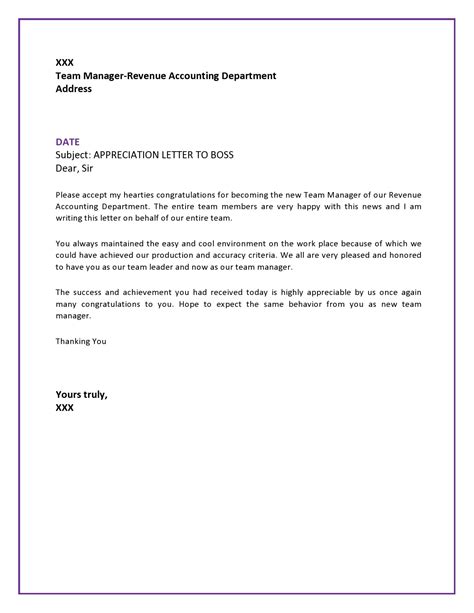 XXX
Team Manager-Revenue Accounting Department
Address

DATE
Subject: APPRECIATION LETTER TO BOSS
Dear, Sir

Please accept my hearties congratulations for becoming the new Team Manager of our Revenue Accounting Department. The entire team members are very happy with this news and I am writing this letter on behalf of our entire team.

You always maintained the easy and cool environment on the work place because of which we could have achieved our production and accuracy criteria. We all are very pleased and honored to have you as our team leader and now as our team manager.

The success and achievement you had received today is highly appreciable by us once again many congratulations to you. Hope to expect the same behavior from you as new team manager.

Thanking You

Yours truly,
XXX